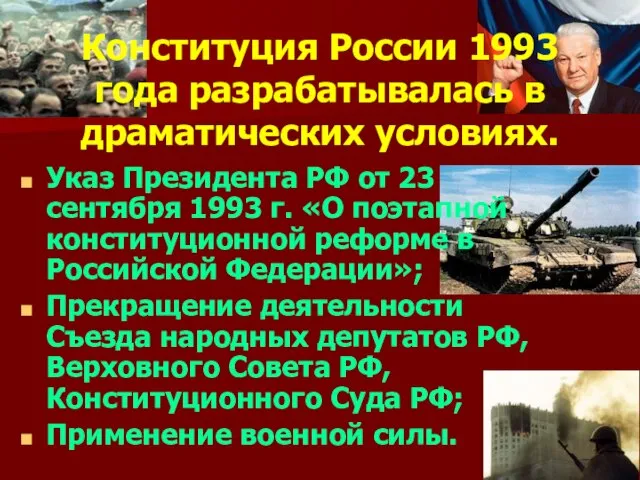 Конституция России 1993 года разрабатывалась в драматических условиях.

Указ Президента РФ от 23 сентября 1993 г. «О поэтапной конституционной реформе в Российской Федерации»;

Прекращение деятельности Съезда народных депутатов РФ, Верховного Совета РФ, Конституционного Суда РФ;

Применение военной силы.